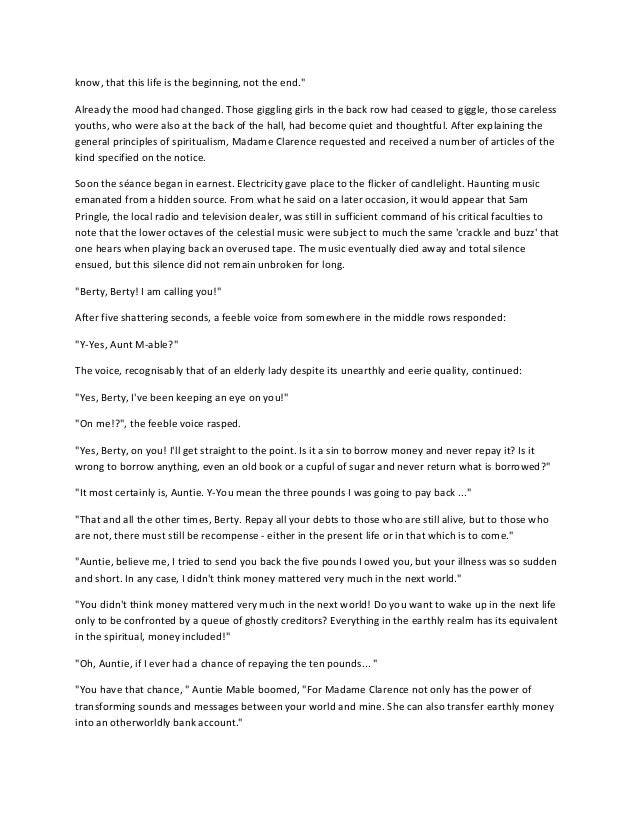 know, that this life is the beginning, not the end."

Already the mood had changed. Those giggling girls in the back row had ceased to giggle, those careless youths, who were also at the back of the hall, had become quiet and thoughtful. After explaining the general principles of spiritualism, Madame Clarence requested and received a number of articles of the kind specified on the notice.

Soon the séance began in earnest. Electricity gave place to the flicker of candlelight. Haunting music emanated from a hidden source. From what he said on a later occasion, it would appear that Sam Pringle, the local radio and television dealer, was still in sufficient command of his critical faculties to note that the lower octaves of the celestial music were subject to much the same 'crackle and buzz' that one hears when playing back an overused tape. The music eventually died away and total silence ensued, but this silence did not remain unbroken for long.

"Berty, Berty! I am calling you!"

After five shattering seconds, a feeble voice from somewhere in the middle rows responded:

"Y-Yes, Aunt M-able?"

The voice, recognisably that of an elderly lady despite its unearthly and eerie quality, continued:

"Yes, Berty, I've been keeping an eye on you!"

"On me!?", the feeble voice rasped.

"Yes, Berty, on you! I'll get straight to the point. Is it a sin to borrow money and never repay it? Is it wrong to borrow anything, even an old book or a cupful of sugar and never return what is borrowed?"

"It most certainly is, Auntie. Y-You mean the three pounds I was going to pay back ..."

"That and all the other times, Berty. Repay all your debts to those who are still alive, but to those who are not, there must still be recompense - either in the present life or in that which is to come."

"Auntie, believe me, I tried to send you back the five pounds I owed you, but your illness was so sudden and short. In any case, I didn't think money mattered very much in the next world."

"You didn't think money mattered very much in the next world! Do you want to wake up in the next life only to be confronted by a queue of ghostly creditors? Everything in the earthly realm has its equivalent in the spiritual, money included!"

"Oh, Auntie, if I ever had a chance of repaying the ten pounds... "

"You have that chance, " Auntie Mable boomed, "For Madame Clarence not only has the power of transforming sounds and messages between your world and mine. She can also transfer earthly money into an otherworldly bank account."